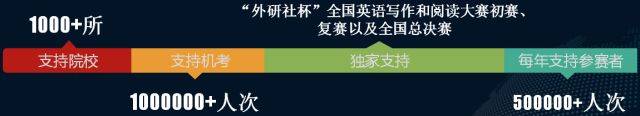 1000+所

“外研社杯”全国英语写作和阅读大赛初赛、复赛以及全国总决赛

支持院校

支持机考

独家支持

每年支持参赛者

1000000+人次

500000+人次